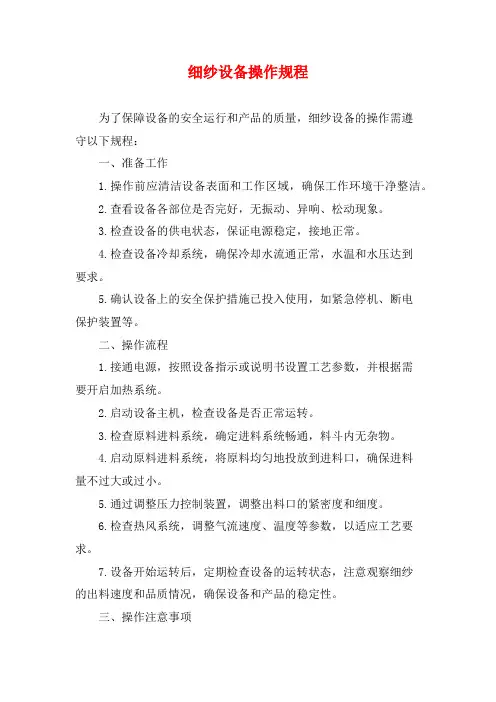 细纱设备操作规程

为了保障设备的安全运行和产品的质量，细纱设备的操作需遵守以下规程：

一、准备工作

1.操作前应清洁设备表面和工作区域，确保工作环境干净整洁。

2.查看设备各部位是否完好，无振动、异响、松动现象。

3.检查设备的供电状态，保证电源稳定，接地正常。

4.检查设备冷却系统，确保冷却水流通正常，水温和水压达到要求。

5.确认设备上的安全保护措施已投入使用，如紧急停机、断电保护装置等。

二、操作流程

1.接通电源，按照设备指示或说明书设置工艺参数，并根据需要开启加热系统。

2.启动设备主机，检查设备是否正常运转。

3.检查原料进料系统，确定进料系统畅通，料斗内无杂物。

4.启动原料进料系统，将原料均匀地投放到进料口，确保进料量不过大或过小。

5.通过调整压力控制装置，调整出料口的紧密度和细度。

6.检查热风系统，调整气流速度、温度等参数，以适应工艺要求。

7.设备开始运转后，定期检查设备的运转状态，注意观察细纱的出料速度和品质情况，确保设备和产品的稳定性。

三、操作注意事项